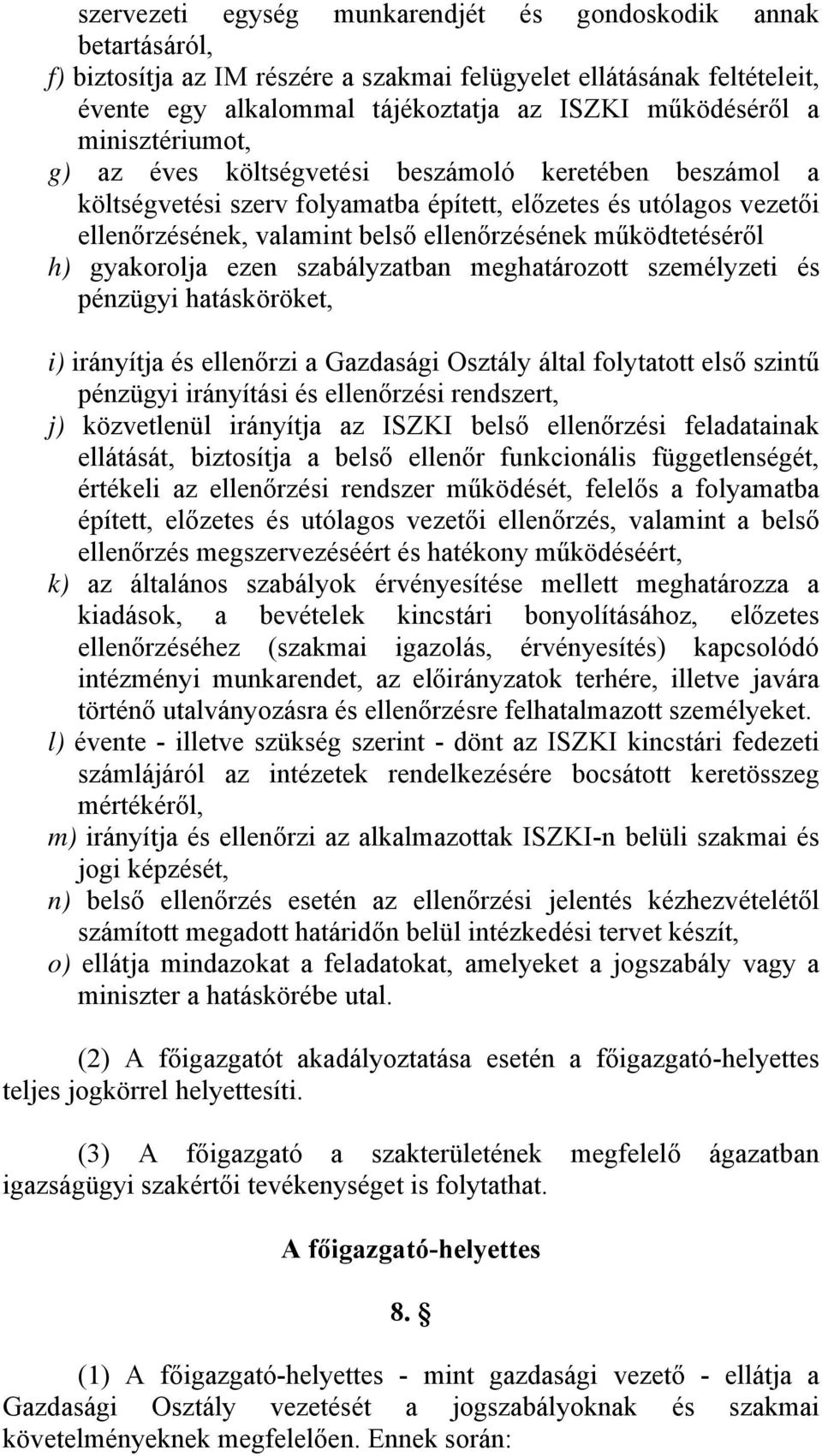 szervezeti egység munkarendjét és gondoskodik annak betartásáról,

f) biztosítja az IM részére a szakmai felügyelet ellátásának feltételeit, évente egy alkalommal tájékoztatja az ISZKI működéséről a minisztériumot,

g) az éves költségvetési beszámoló keretében beszámol a költségvetési szerv folyamatba épített, előzetes és utólagos vezetői ellenőrzésének, valamint belső ellenőrzésének működtetéséről

h) gyakorolja ezen szabályzatban meghatározott személyzeti és pénzügyi hatásköröket,

i) irányítja és ellenőrzi a Gazdasági Osztály által folytatott első szintű pénzügyi irányítási és ellenőrzési rendszert,

j) közvetlenül irányítja az ISZKI belső ellenőrzési feladatainak ellátását, biztosítja a belső ellenőr funkcionális függetlenségét, értékeli az ellenőrzési rendszer működését, felelős a folyamatba épített, előzetes és utólagos vezetői ellenőrzés, valamint a belső ellenőrzés megszervezéséért és hatékony működéséért,

k) az általános szabályok érvényesítése mellett meghatározza a kiadások, a bevételek kincstári bonyolításához, előzetes ellenőrzéséhez (szakmai igazolás, érvényesítés) kapcsolódó intézményi munkarendet, az előirányzatok terhére, illetve javára történő utalványozásra és ellenőrzésre felhatalmazott személyeket.

l) évente - illetve szükség szerint - dönt az ISZKI kincstári fedezeti számlájáról az intézetek rendelkezésére bocsátott keretösszeg mértékéről,

m) irányítja és ellenőrzi az alkalmazottak ISZKI-n belüli szakmai és jogi képzését,

n) belső ellenőrzés esetén az ellenőrzési jelentés kézhezvételétől számított megadott határidőn belül intézkedési tervet készít,

o) ellátja mindazokat a feladatokat, amelyeket a jogszabály vagy a miniszter a hatáskörébe utal.

(2) A főigazgatót akadályoztatása esetén a főigazgató-helyettes teljes jogkörrel helyettesíti.

(3) A főigazgató a szakterületének megfelelő ágazatban igazságügyi szakértői tevékenységet is folytathat.

A főigazgató-helyettes

8. §

(1) A főigazgató-helyettes - mint gazdasági vezető - ellátja a Gazdasági Osztály vezetését a jogszabályoknak és szakmai követelményeknek megfelelően. Ennek során: